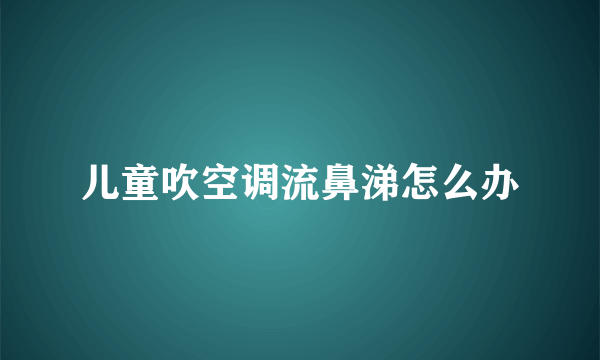 儿童吹空调流鼻涕怎么办